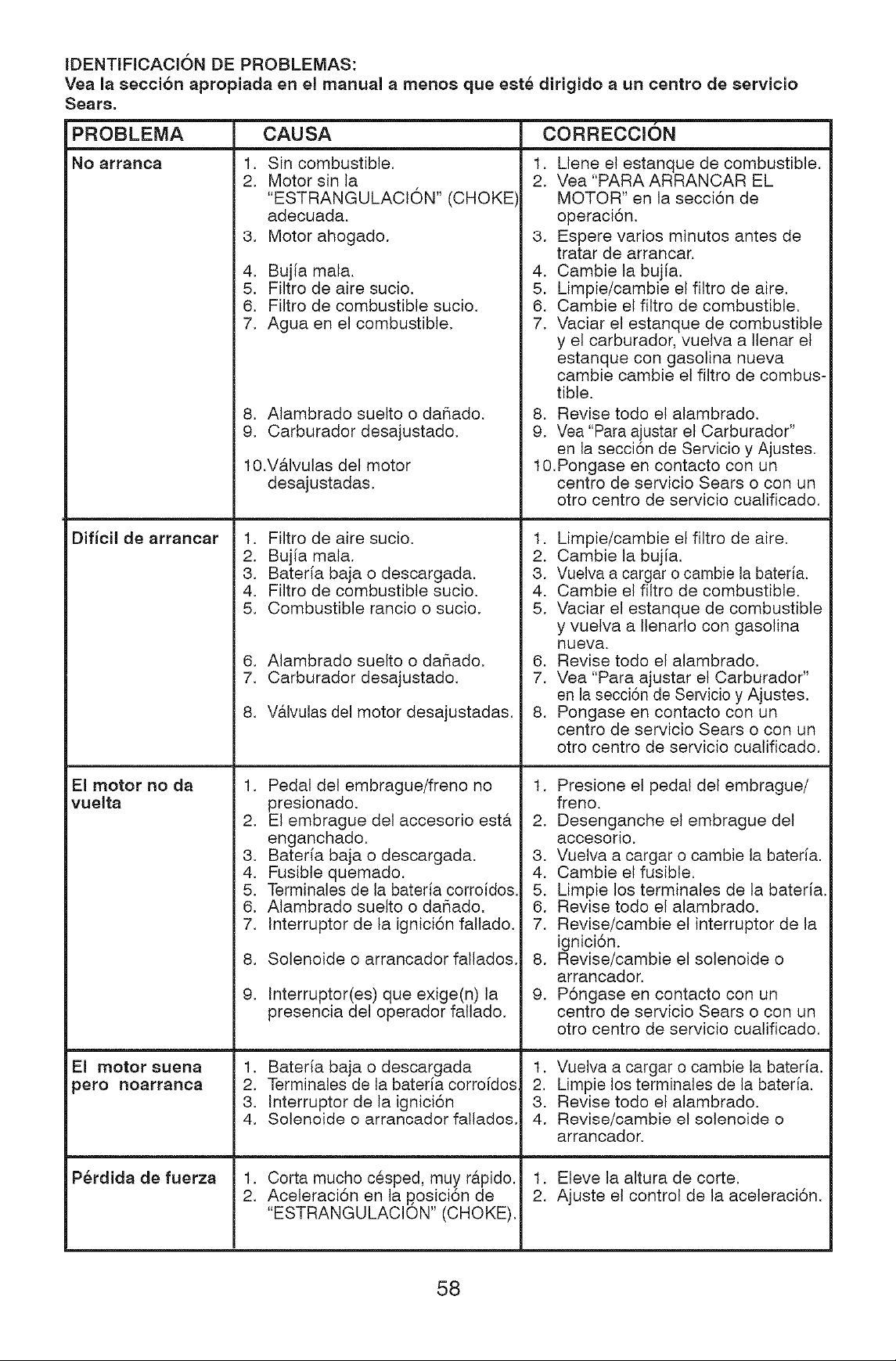 IDENTIFICACIÓN DE PROBLEMAS:
Vea la sección apropiada en el manual a menos que esté dirigido a un centro de servicio Sears.

| PROBLEMA | CAUSA | CORRECCIÓN |
|---|---|---|
| No arranca | 1. Sin combustible. 2. Motor sin la "ESTRANGULACIÓN" (CHOKE) adecuada. 3. Motor ahogado. 4. Bujía mala. 5. Filtro de aire sucio. 6. Filtro de combustible sucio. 7. Agua en el combustible. 8. Alambrado suelto o dañado. 9. Carburador desajustado. 10.Válvulas del motor desajustadas. | 1. Llene el estanque de combustible. 2. Vea "PARA ARRANCAR EL MOTOR" en la sección de operación. 3. Espere varios minutos antes de tratar de arrancar. 4. Cambie la bujía. 5. Limpie/cambie el filtro de aire. 6. Cambie el filtro de combustible. 7. Vaciar el estanque de combustible y el carburador, vuelva a llenar el estanque con gasolina nueva cambie cambie el filtro de combustible. 8. Revise todo el alambrado. 9. Vea "Para ajustar el Carburador" en la sección de Servicio y Ajustes. 10.Pongase en contacto con un centro de servicio Sears o con un otro centro de servicio cualificado. |
| Difícil de arrancar | 1. Filtro de aire sucio. 2. Bujía mala. 3. Batería baja o descargada. 4. Filtro de combustible sucio. 5. Combustible rancio o sucio. 6. Alambrado suelto o dañado. 7. Carburador desajustado. 8. Válvulas del motor desajustadas. | 1. Limpie/cambie el filtro de aire. 2. Cambie la bujía. 3. Vuelva a cargar o cambie la batería. 4. Cambie el filtro de combustible. 5. Vaciar el estanque de combustible y vuelva a llenarlo con gasolina nueva. 6. Revise todo el alambrado. 7. Vea "Para ajustar el Carburador" en la sección de Servicio y Ajustes. 8. Pongase en contacto con un centro de servicio Sears o con un otro centro de servicio cualificado. |
| El motor no da vuelta | 1. Pedal del embrague/freno no presionado. 2. El embrague del accesorio está enganchado. 3. Batería baja o descargada. 4. Fusible quemado. 5. Terminales de la batería corroídos. 6. Alambrado suelto o dañado. 7. Interruptor de la ignición fallado. 8. Solenoide o arrancador fallados. 9. Interruptor(es) que exige(n) la presencia del operador fallado. | 1. Presione el pedal del embrague/freno. 2. Desenganche el embrague del accesorio. 3. Vuelva a cargar o cambie la batería. 4. Cambie el fusible. 5. Limpie los terminales de la batería. 6. Revise todo el alambrado. 7. Revise/cambie el interruptor de la ignición. 8. Revise/cambie el solenoide o arrancador. 9. Póngase en contacto con un centro de servicio Sears o con un otro centro de servicio cualificado. |
| El motor suena pero noarranca | 1. Batería baja o descargada 2. Terminales de la batería corroídos 3. Interruptor de la ignición 4. Solenoide o arrancador fallados. | 1. Vuelva a cargar o cambie la batería. 2. Limpie los terminales de la batería. 3. Revise todo el alambrado. 4. Revise/cambie el solenoide o arrancador. |
| Pérdida de fuerza | 1. Corta mucho césped, muy rápido. 2. Aceleración en la posición de "ESTRANGULACIÓN" (CHOKE). | 1. Eleve la altura de corte. 2. Ajuste el control de la aceleración. |

58